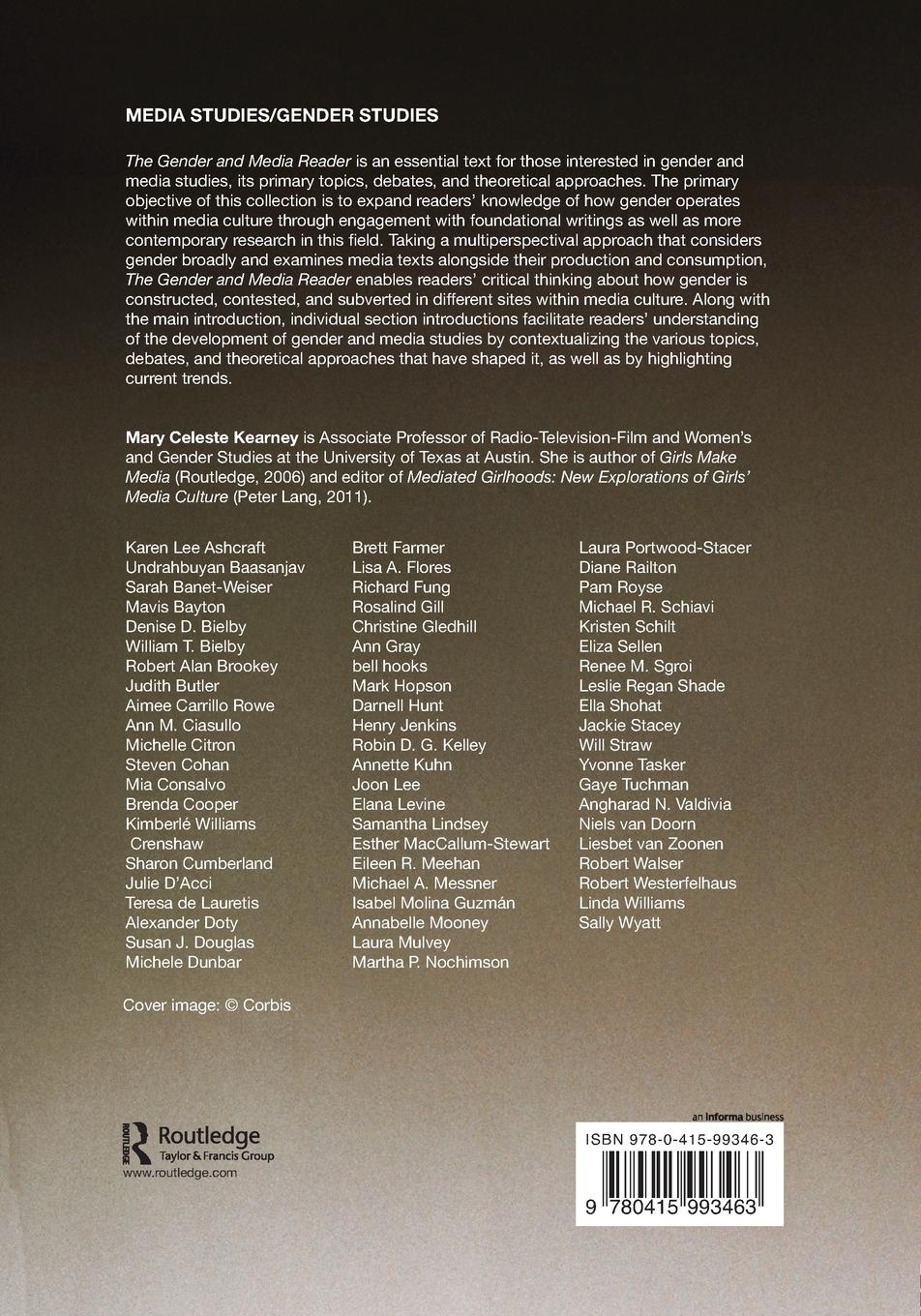 MEDIA STUDIES/GENDER STUDIES

The Gender and Media Reader is an essential text for those interested in gender and media studies, its primary topics, debates, and theoretical approaches. The primary objective of this collection is to expand readers' knowledge of how gender operates within media culture through engagement with foundational writings as well as more contemporary research in this field. Taking a multiperspectival approach that considers gender broadly and examines media texts alongside their production and consumption, The Gender and Media Reader enables readers' critical thinking about how gender is constructed, contested, and subverted in different sites within media culture. Along with the main introduction, individual section introductions facilitate readers' understanding of the development of gender and media studies by contextualizing the various topics, debates, and theoretical approaches that have shaped it, as well as by highlighting current trends.

Mary Celeste Kearney is Associate Professor of Radio-Television-Film and Women's and Gender Studies at the University of Texas at Austin. She is author of Girls Make Media (Routledge, 2006) and editor of Mediated Girlhoods: New Explorations of Girls' Media Culture (Peter Lang, 2011).

Karen Lee Ashcraft
Undrahbuyan Baasanjav
Sarah Banet-Weiser
Mavis Bayton
Denise D. Bielby
William T. Bielby
Robert Alan Brookey
Judith Butler
Aimee Carrillo Rowe
Ann M. Ciasullo
Michelle Citron
Steven Cohan
Mia Consalvo
Brenda Cooper
Kimberlé Williams Crenshaw
Sharon Cumberland
Julie D'Acci
Teresa de Lauretis
Alexander Doty
Susan J. Douglas
Michele Dunbar

Brett Farmer
Lisa A. Flores
Richard Fung
Rosalind Gill
Christine Gledhill
Ann Gray
bell hooks
Mark Hopson
Darnell Hunt
Henry Jenkins
Robin D. G. Kelley
Annette Kuhn
Joon Lee
Elana Levine
Samantha Lindsey
Esther MacCallum-Stewart
Eileen R. Meehan
Michael A. Messner
Isabel Molina Guzmán
Annabelle Mooney
Laura Mulvey
Martha P. Nochimson

Laura Portwood-Stacer
Diane Railton
Pam Royse
Michael R. Schiavi
Kristen Schilt
Eliza Sellen
Renee M. Sgroi
Leslie Regan Shade
Ella Shohat
Jackie Stacey
Will Straw
Yvonne Tasker
Gaye Tuchman
Angharad N. Valdivia
Niels van Doorn
Liesbet van Zoonen
Robert Walser
Robert Westerfelhaus
Linda Williams
Sally Wyatt

Cover image: © Corbis

ROUTLEDGE Routledge Taylor & Francis Group
www.routledge.com

an informa business
ISBN 978-0-415-99346-3
9 780415 993463